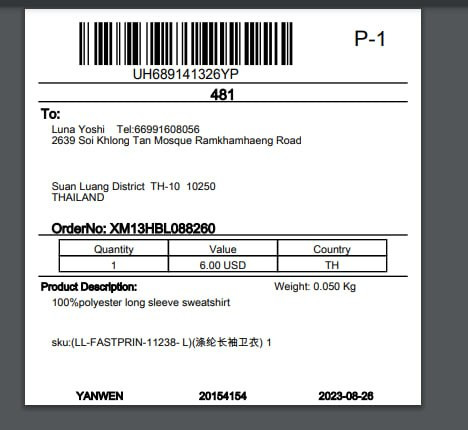 UH689141326YP

P-1

481

To:
Luna Yoshi Tel:66991608056
2639 Soi Khlong Tan Mosque Ramkhamhaeng Road

Suan Luang District TH-10 10250
THAILAND

OrderNo: XM13HBL088260

| Quantity | Value | Country |
|---|---|---|
| 1 | 6.00 USD | TH |

Product Description:

Weight: 0.050 Kg

100%polyester long sleeve sweatshirt

sku:(LL-FASTPRIN-11238- L)(涤纶长袖卫衣) 1

YANWEN 20154154 2023-08-26